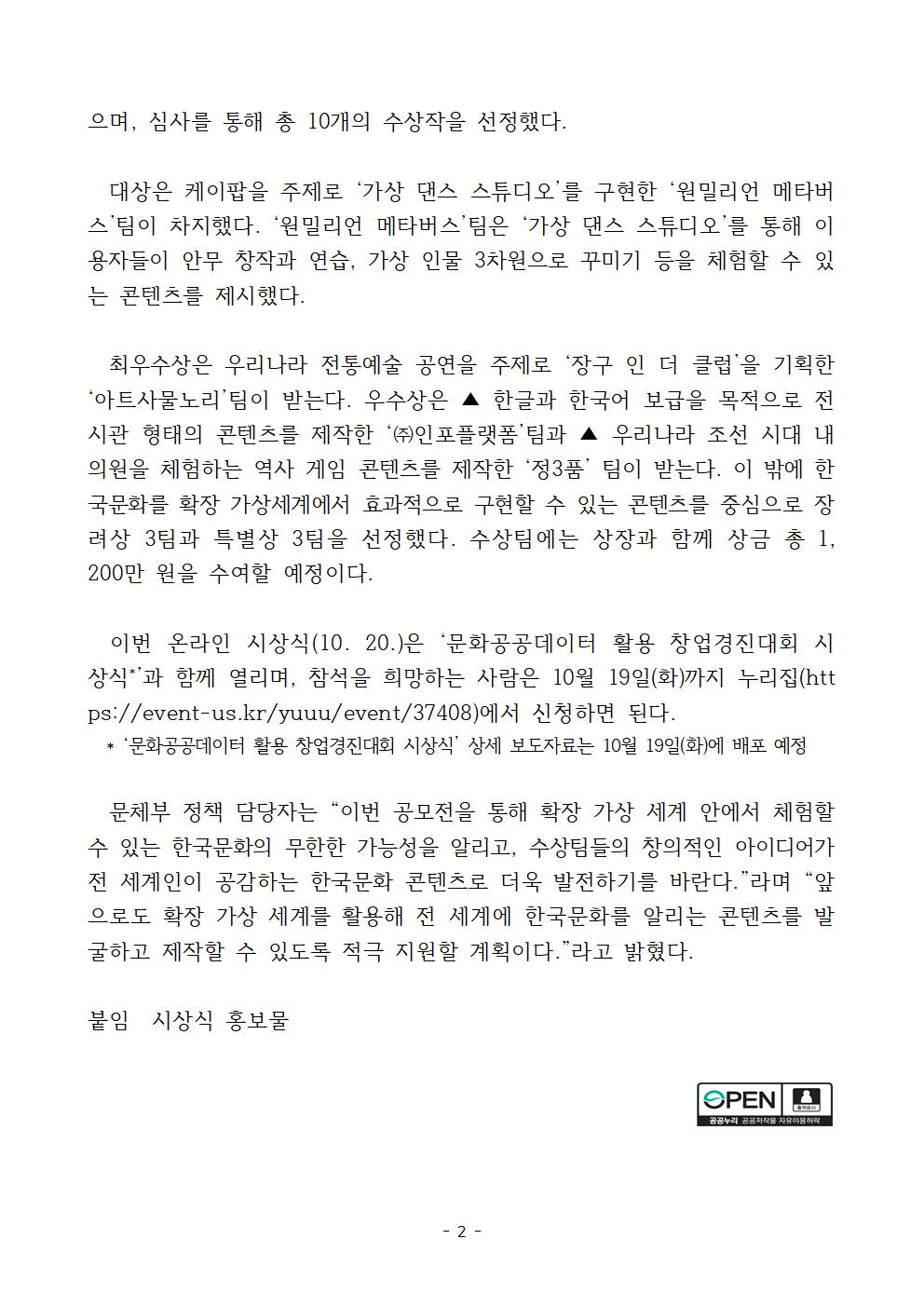 으며, 심사를 통해 총 10개의 수상작을 선정했다.

대상은 케이팝을 주제로 ‘가상 댄스 스튜디오’를 구현한 ‘원밀리언 메타버스’팀이 차지했다. ‘원밀리언 메타버스’팀은 ‘가상 댄스 스튜디오’를 통해 이용자들이 안무 창작과 연습, 가상 인물 3차원으로 꾸미기 등을 체험할 수 있는 콘텐츠를 제시했다.

최우수상은 우리나라 전통예술 공연을 주제로 ‘장구 인 더 클럽’을 기획한 ‘아트사물노리’팀이 받는다. 우수상은 ▲ 한글과 한국어 보급을 목적으로 전시관 형태의 콘텐츠를 제작한 ‘㈜인포플랫폼’팀과 ▲ 우리나라 조선 시대 내의원을 체험하는 역사 게임 콘텐츠를 제작한 ‘정3품’ 팀이 받는다. 이 밖에 한국문화를 확장 가상세계에서 효과적으로 구현할 수 있는 콘텐츠를 중심으로 장려상 3팀과 특별상 3팀을 선정했다. 수상팀에는 상장과 함께 상금 총 1,200만 원을 수여할 예정이다.

이번 온라인 시상식(10. 20.)은 ‘문화공공데이터 활용 창업경진대회 시상식*’과 함께 열리며, 참석을 희망하는 사람은 10월 19일(화)까지 누리집(https://event-us.kr/yuuu/event/37408)에서 신청하면 된다.
* ‘문화공공데이터 활용 창업경진대회 시상식’ 상세 보도자료는 10월 19일(화)에 배포 예정

문체부 정책 담당자는 “이번 공모전을 통해 확장 가상 세계 안에서 체험할 수 있는 한국문화의 무한한 가능성을 알리고, 수상팀들의 창의적인 아이디어가 전 세계인이 공감하는 한국문화 콘텐츠로 더욱 발전하기를 바란다.”라며 “앞으로도 확장 가상 세계를 활용해 전 세계에 한국문화를 알리는 콘텐츠를 발굴하고 제작할 수 있도록 적극 지원할 계획이다.”라고 밝혔다.

붙임 시상식 홍보물

OPEN 출처표시
공공누리 공공저작물 자유이용허락

- 2 -